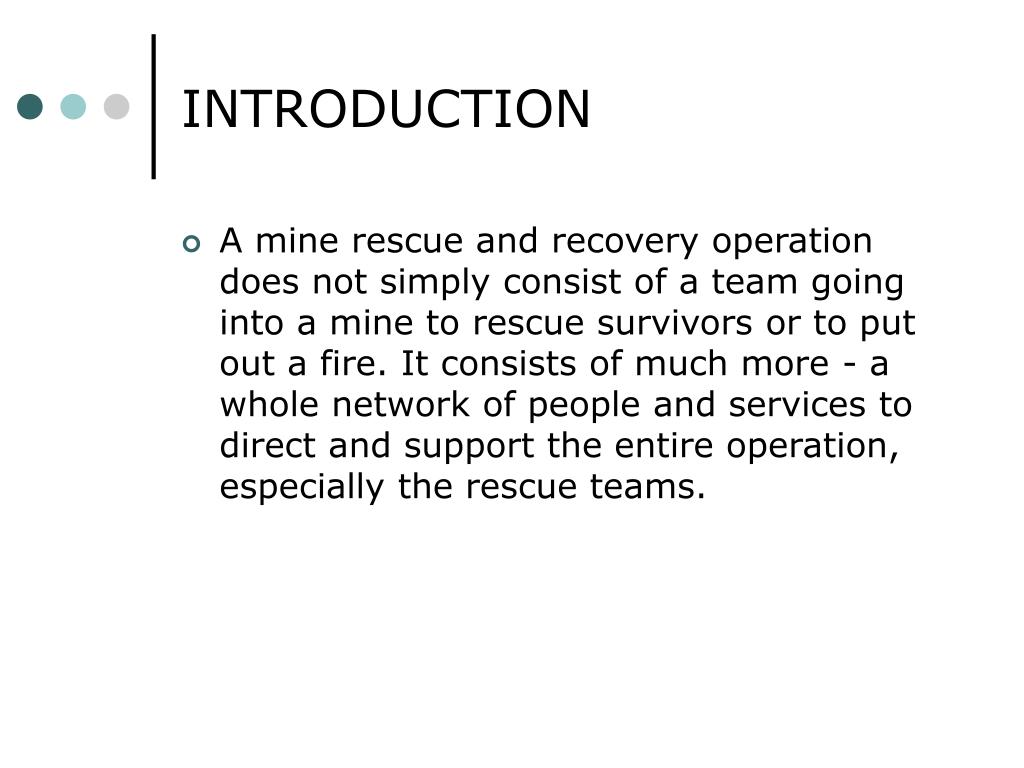 INTRODUCTION

A mine rescue and recovery operation does not simply consist of a team going into a mine to rescue survivors or to put out a fire. It consists of much more - a whole network of people and services to direct and support the entire operation, especially the rescue teams.